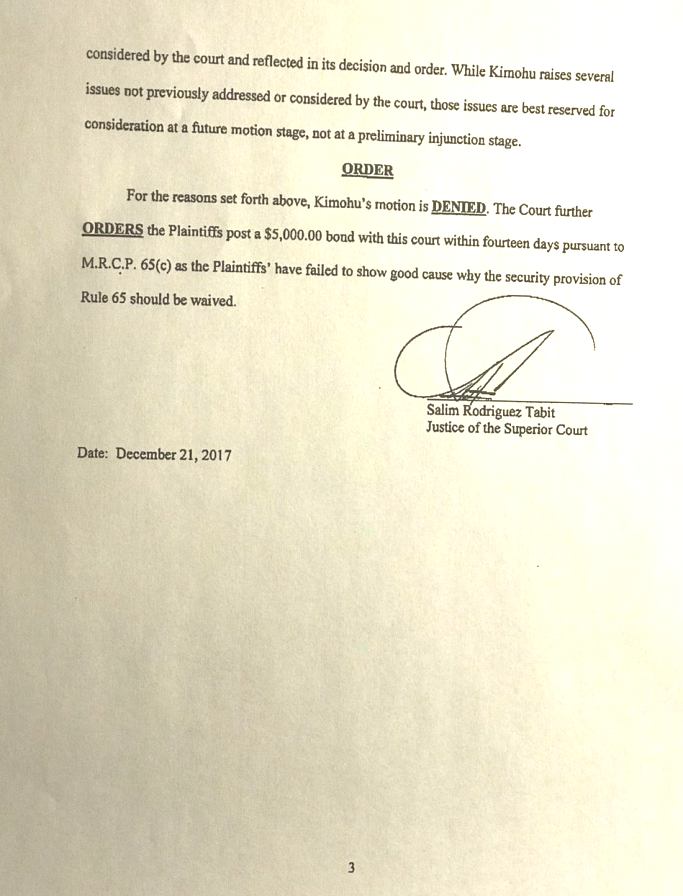 considered by the court and reflected in its decision and order. While Kimohu raises several issues not previously addressed or considered by the court, those issues are best reserved for consideration at a future motion stage, not at a preliminary injunction stage.

ORDER

For the reasons set forth above, Kimohu's motion is DENIED. The Court further ORDERS the Plaintiffs post a $5,000.00 bond with this court within fourteen days pursuant to M.R.C.P. 65(c) as the Plaintiffs' have failed to show good cause why the security provision of Rule 65 should be waived.

Salim Rodriguez Tabit
Justice of the Superior Court

Date: December 21, 2017

3